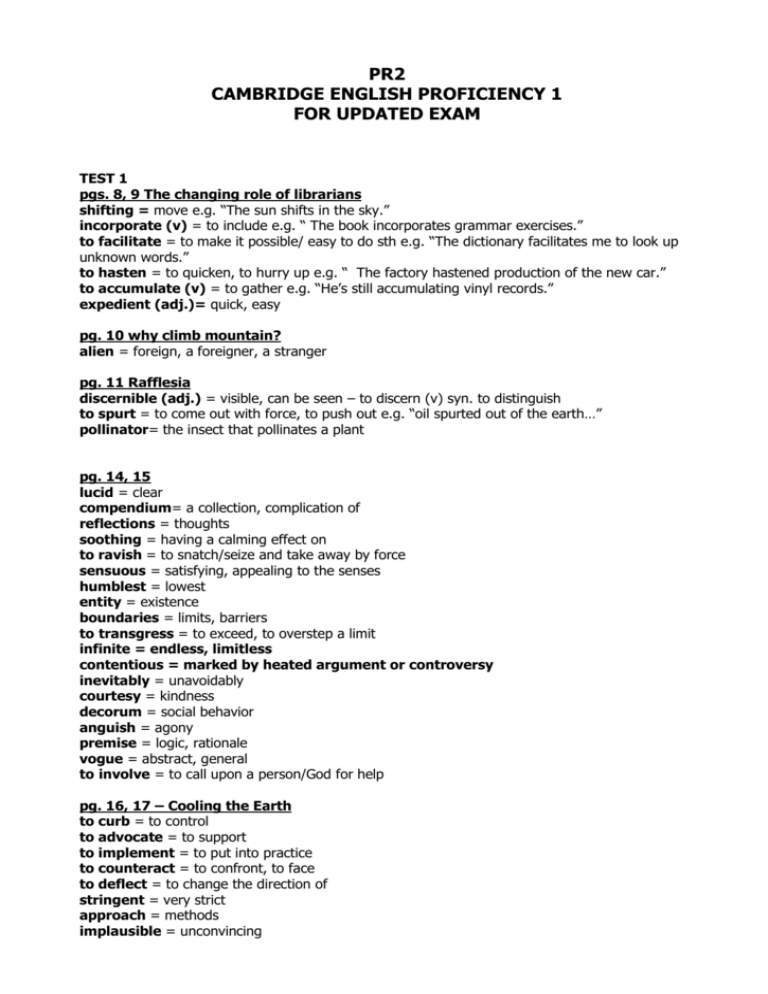 PR2
CAMBRIDGE ENGLISH PROFICIENCY 1
FOR UPDATED EXAM

TEST 1
pgs. 8, 9 The changing role of librarians
shifting = move e.g. “The sun shifts in the sky.”
incorporate (v) = to include e.g. “ The book incorporates grammar exercises.”
to facilitate = to make it possible/ easy to do sth e.g. “The dictionary facilitates me to look up unknown words.”
to hasten = to quicken, to hurry up e.g. “ The factory hastened production of the new car.”
to accumulate (v) = to gather e.g. “He’s still accumulating vinyl records.”
expedient (adj.)= quick, easy

pg. 10 why climb mountain?
alien = foreign, a foreigner, a stranger

pg. 11 Rafflesia
discernible (adj.) = visible, can be seen – to discern (v) syn. to distinguish
to spurt = to come out with force, to push out e.g. “oil spurted out of the earth…”
pollinator= the insect that pollinates a plant

pg. 14, 15
lucid = clear
compendium= a collection, complication of
reflections = thoughts
soothing = having a calming effect on
to ravish = to snatch/seize and take away by force
sensuous = satisfying, appealing to the senses
humblest = lowest
entity = existence
boundaries = limits, barriers
to transgress = to exceed, to overstep a limit
infinite = endless, limitless
contentious = marked by heated argument or controversy
inevitably = unavoidably
courtesy = kindness
decorum = social behavior
anguish = agony
premise = logic, rationale
vogue = abstract, general
to involve = to call upon a person/God for help

pg. 16, 17 – Cooling the Earth
to curb = to control
to advocate = to support
to implement = to put into practice
to counteract = to confront, to face
to deflect = to change the direction of
stringent = very strict
approach = methods
implausible = unconvincing